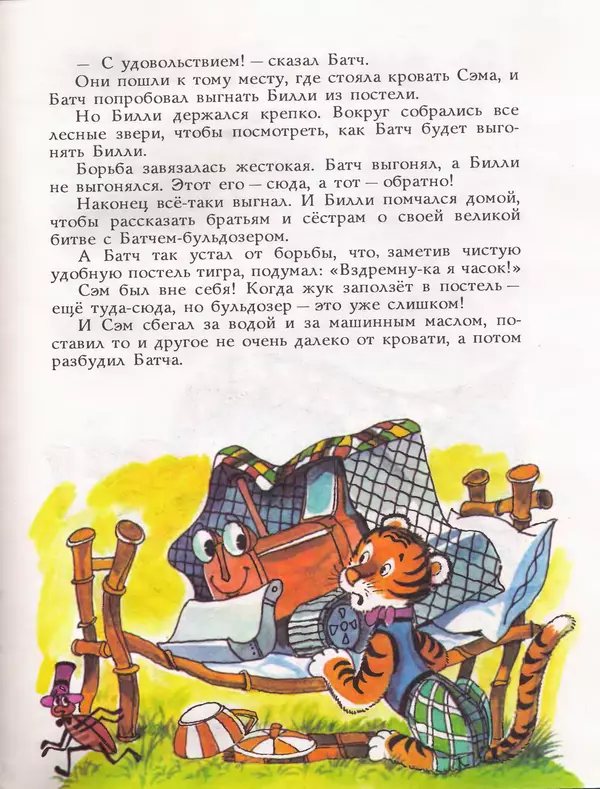 — С удовольствием! — сказал Батч.

Они пошли к тому месту, где стояла кровать Сэма, и Батч попробовал выгнать Билли из постели.

Но Билли держался крепко. Вокруг собрались все лесные звери, чтобы посмотреть, как Батч будет выгонять Билли.

Борьба завязалась жестокая. Батч выгонял, а Билли не выгонялся. Этот его — сюда, а тот — обратно!

Наконец всё-таки выгнал. И Билли помчался домой, чтобы рассказать братьям и сёстрам о своей великой битве с Батчем-бульдозером.

А Батч так устал от борьбы, что, заметив чистую удобную постель тигра, подумал: «Вздремну-ка я часок!»

Сэм был вне себя! Когда жук заползёт в постель — ещё туда-сюда, но бульдозер — это уже слишком!

И Сэм сбегал за водой и за машинным маслом, поставил то и другое не очень далеко от кровати, а потом разбудил Батча.